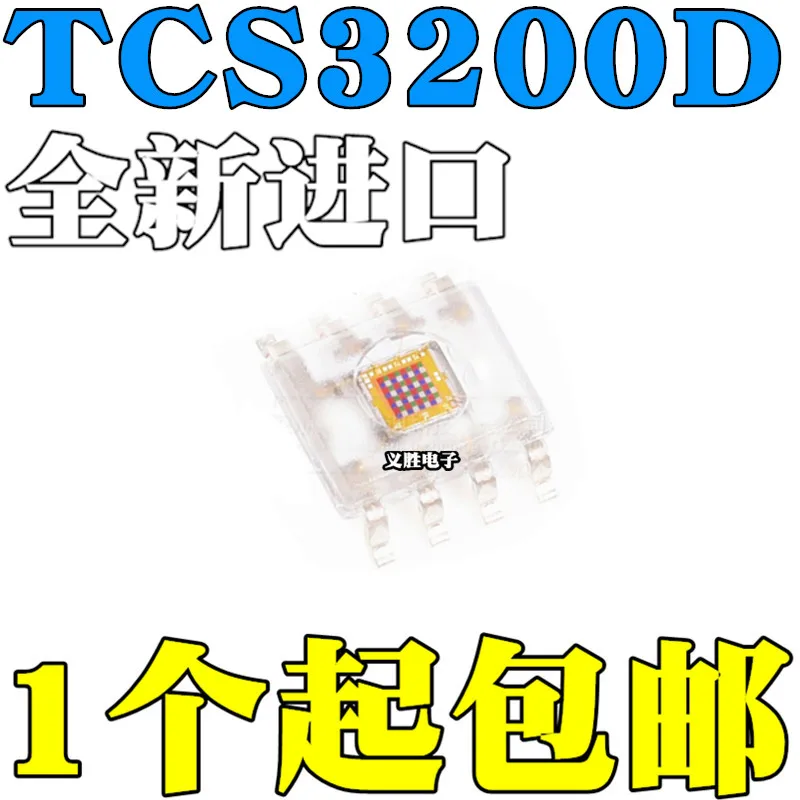 TCS3200D
全新进口

义胜电子

1个起包邮